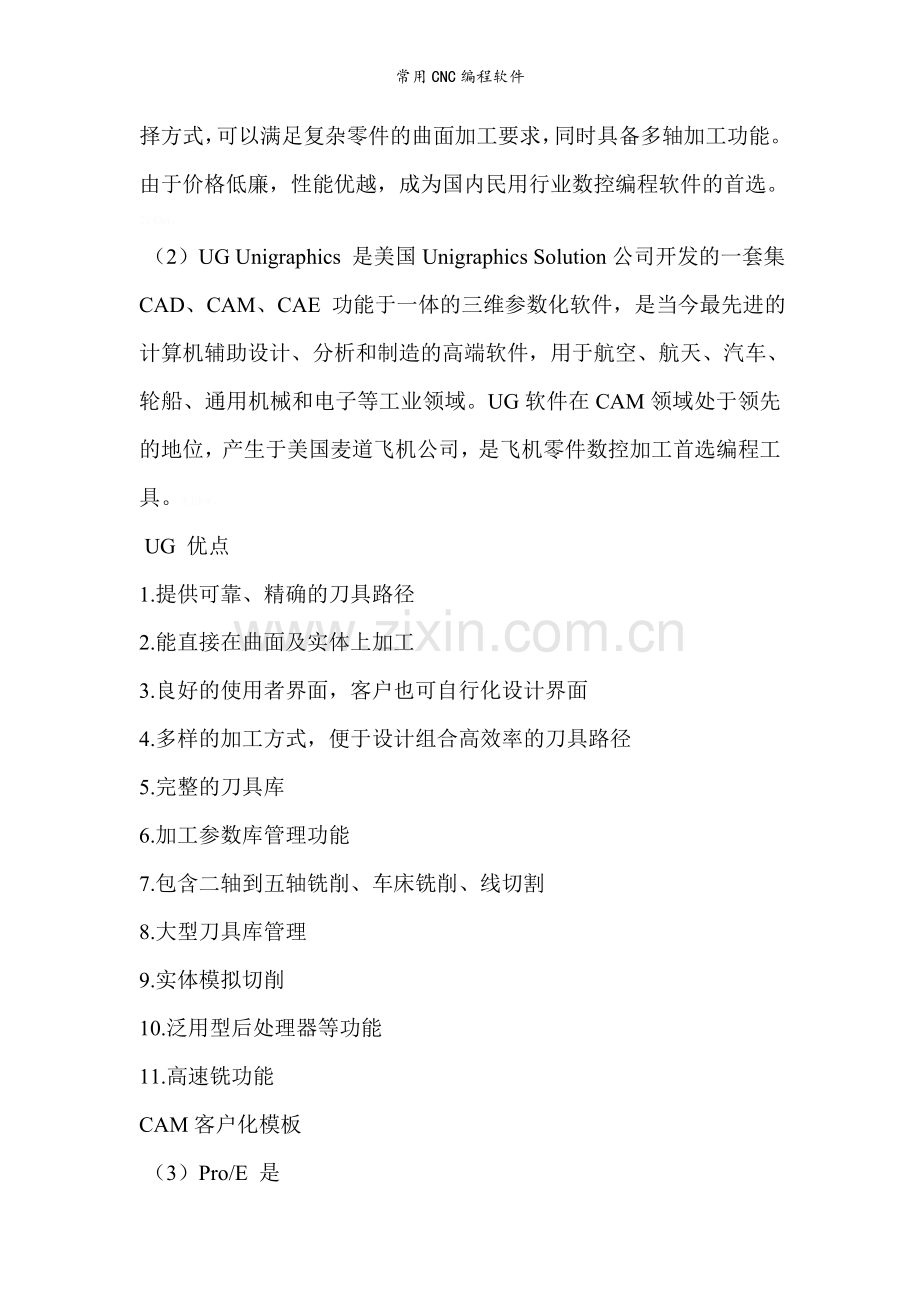 常用CNC编程软件

择方式，可以满足复杂零件的曲面加工要求，同时具备多轴加工功能。由于价格低廉，性能优越，成为国内民用行业数控编程软件的首选。

（2）UG Unigraphics 是美国 Unigraphics Solution 公司开发的一套集 CAD、CAM、CAE 功能于一体的三维参数化软件，是当今最先进的计算机辅助设计、分析和制造的高端软件，用于航空、航天、汽车、轮船、通用机械和电子等工业领域。UG 软件在 CAM 领域处于领先的地位，产生于美国麦道飞机公司，是飞机零件数控加工首选编程工具。

UG 优点

1.提供可靠、精确的刀具路径

2.能直接在曲面及实体上加工

3.良好的使用者界面，客户也可自行化设计界面

4.多样的加工方式，便于设计组合高效率的刀具路径

5.完整的刀具库

6.加工参数库管理功能

7.包含二轴到五轴铣削、车床铣削、线切割

8.大型刀具库管理

9.实体模拟切削

10.泛用型后处理器等功能

11.高速铣功能

CAM 客户化模板

（3）Pro/E 是

zixin.com.cn